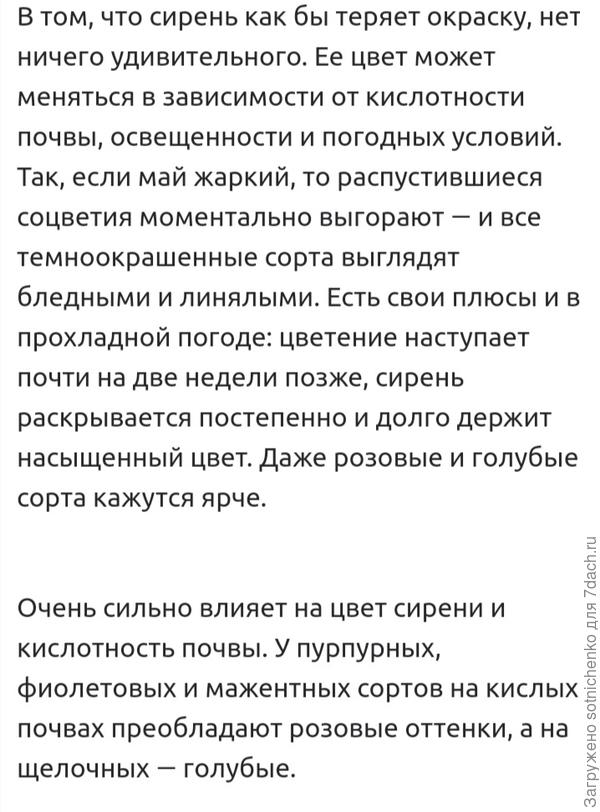 В том, что сирень как бы теряет окраску, нет ничего удивительного. Ее цвет может меняться в зависимости от кислотности почвы, освещенности и погодных условий. Так, если май жаркий, то распустившиеся соцветия моментально выгорают — и все темноокрашенные сорта выглядят бледными и линялыми. Есть свои плюсы и в прохладной погоде: цветение наступает почти на две недели позже, сирень раскрывается постепенно и долго держит насыщенный цвет. Даже розовые и голубые сорта кажутся ярче.

Очень сильно влияет на цвет сирени и кислотность почвы. У пурпурных, фиолетовых и мажентных сортов на кислых почвах преобладают розовые оттенки, а на щелочных — голубые.

Загружено sotnichenko для 7dach.ru